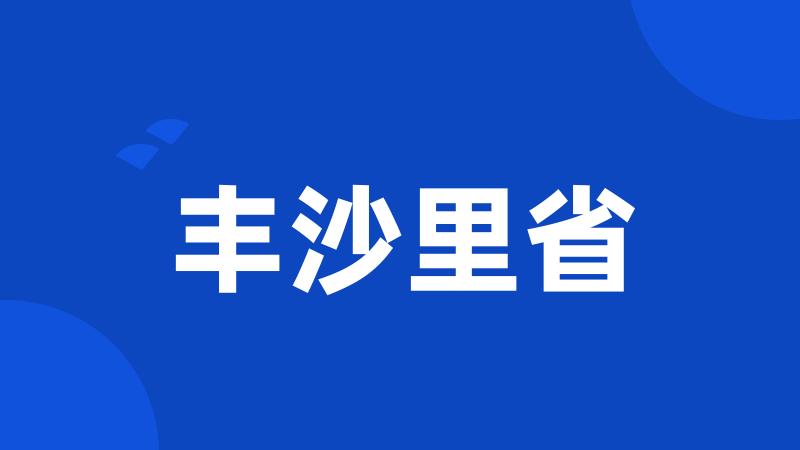 丰沙里省